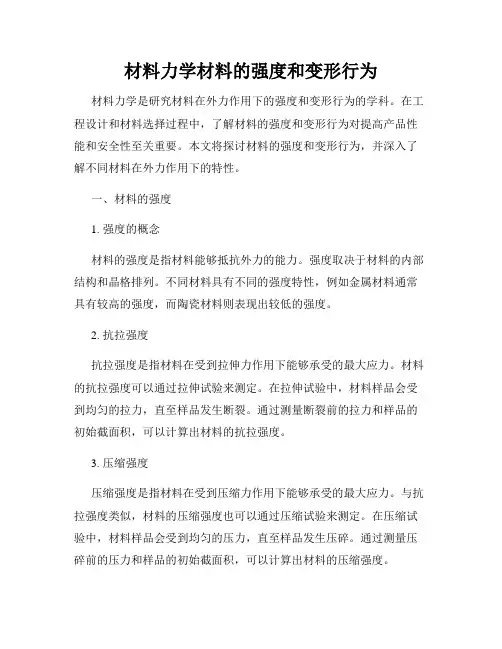 材料力学材料的强度和变形行为

材料力学是研究材料在外力作用下的强度和变形行为的学科。在工程设计和材料选择过程中，了解材料的强度和变形行为对提高产品性能和安全性至关重要。本文将探讨材料的强度和变形行为，并深入了解不同材料在外力作用下的特性。

一、材料的强度

1. 强度的概念

材料的强度是指材料能够抵抗外力的能力。强度取决于材料的内部结构和晶格排列。不同材料具有不同的强度特性，例如金属材料通常具有较高的强度，而陶瓷材料则表现出较低的强度。

2. 抗拉强度

抗拉强度是指材料在受到拉伸力作用下能够承受的最大应力。材料的抗拉强度可以通过拉伸试验来测定。在拉伸试验中，材料样品会受到均匀的拉力，直至样品发生断裂。通过测量断裂前的拉力和样品的初始截面积，可以计算出材料的抗拉强度。

3. 压缩强度

压缩强度是指材料在受到压缩力作用下能够承受的最大应力。与抗拉强度类似，材料的压缩强度也可以通过压缩试验来测定。在压缩试验中，材料样品会受到均匀的压力，直至样品发生压碎。通过测量压碎前的压力和样品的初始截面积，可以计算出材料的压缩强度。